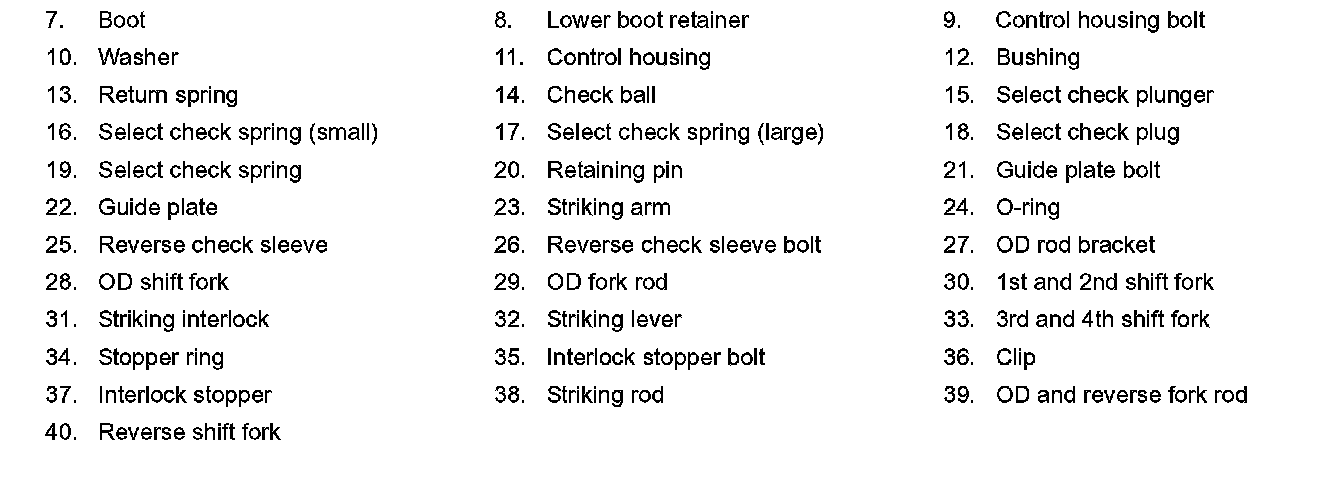 7. Boot
8. Lower boot retainer
9. Control housing bolt
10. Washer
11. Control housing
12. Bushing
13. Return spring
14. Check ball
15. Select check plunger
16. Select check spring (small)
17. Select check spring (large)
18. Select check plug
19. Select check spring
20. Retaining pin
21. Guide plate bolt
22. Guide plate
23. Striking arm
24. O-ring
25. Reverse check sleeve
26. Reverse check sleeve bolt
27. OD rod bracket
28. OD shift fork
29. OD fork rod
30. 1st and 2nd shift fork
31. Striking interlock
32. Striking lever
33. 3rd and 4th shift fork
34. Stopper ring
35. Interlock stopper bolt
36. Clip
37. Interlock stopper
38. Striking rod
39. OD and reverse fork rod
40. Reverse shift fork